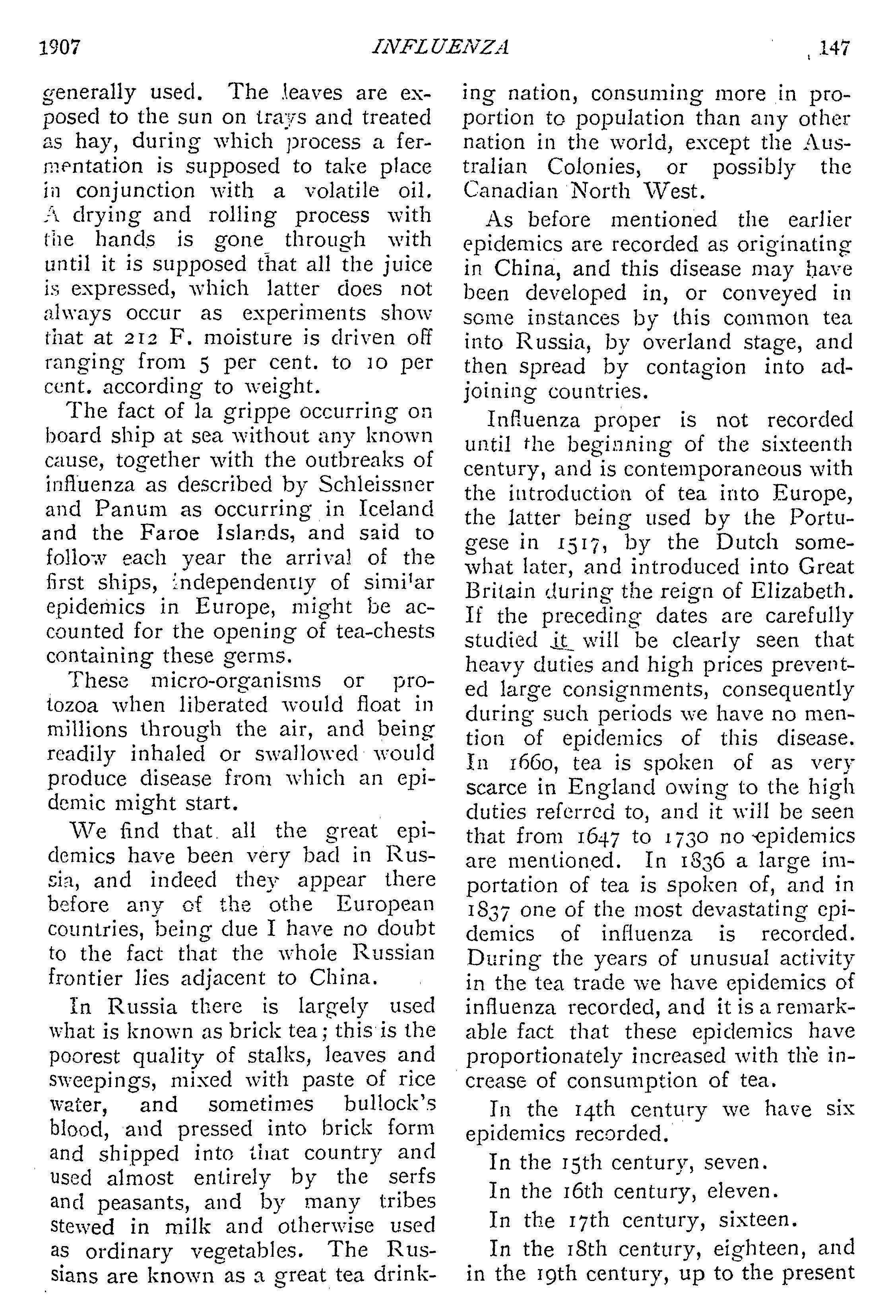 1907 INFLUENZA 147

generally used. The leaves are exposed to the sun on trays and treated as hay, during which process a fermentation is supposed to take place in conjunction with a volatile oil. A drying and rolling process with the hands is gone through with until it is supposed that all the juice is expressed, which latter does not always occur as experiments show that at 212 F. moisture is driven off ranging from 5 per cent. to 10 per cent. according to weight.

The fact of la grippe occurring on board ship at sea without any known cause, together with the outbreaks of influenza as described by Schleissner and Panum as occurring in Iceland and the Faroe Islands, and said to follow each year the arrival of the first ships, independently of similar epidemics in Europe, might be accounted for the opening of tea-chests containing these germs.

These micro-organisms or protozoa when liberated would float in millions through the air, and being readily inhaled or swallowed would produce disease from which an epidemic might start.

We find that all the great epidemics have been very bad in Russia, and indeed they appear there before any of the othe European countries, being due I have no doubt to the fact that the whole Russian frontier lies adjacent to China.

In Russia there is largely used what is known as brick tea; this is the poorest quality of stalks, leaves and sweepings, mixed with paste of rice water, and sometimes bullock's blood, and pressed into brick form and shipped into that country and used almost entirely by the serfs and peasants, and by many tribes stewed in milk and otherwise used as ordinary vegetables. The Russians are known as a great tea drinking nation, consuming more in proportion to population than any other nation in the world, except the Australian Colonies, or possibly the Canadian North West.

As before mentioned the earlier epidemics are recorded as originating in China, and this disease may have been developed in, or conveyed in some instances by this common tea into Russia, by overland stage, and then spread by contagion into adjoining countries.

Influenza proper is not recorded until the beginning of the sixteenth century, and is contemporaneous with the introduction of tea into Europe, the latter being used by the Portugese in 1517, by the Dutch somewhat later, and introduced into Great Britain during the reign of Elizabeth. If the preceding dates are carefully studied it will be clearly seen that heavy duties and high prices prevented large consignments, consequently during such periods we have no mention of epidemics of this disease. In 1660, tea is spoken of as very scarce in England owing to the high duties referred to, and it will be seen that from 1647 to 1730 no epidemics are mentioned. In 1836 a large importation of tea is spoken of, and in 1837 one of the most devastating epidemics of influenza is recorded. During the years of unusual activity in the tea trade we have epidemics of influenza recorded, and it is a remarkable fact that these epidemics have proportionately increased with the increase of consumption of tea.

In the 14th century we have six epidemics recorded.

In the 15th century, seven.

In the 16th century, eleven.

In the 17th century, sixteen.

In the 18th century, eighteen, and in the 19th century, up to the present